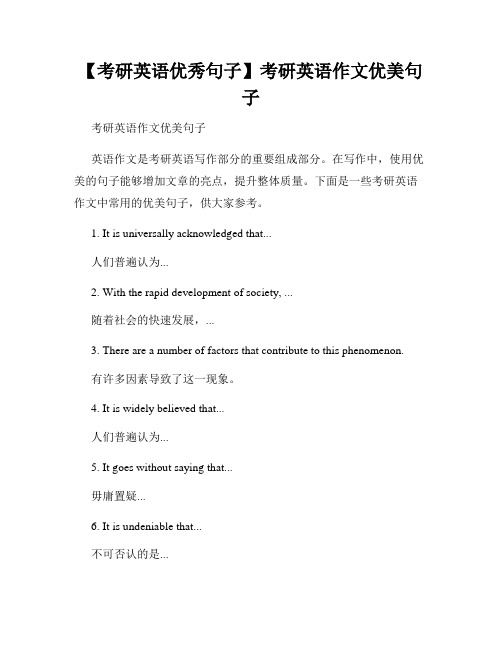 【考研英语优秀句子】考研英语作文优美句子

考研英语作文优美句子

英语作文是考研英语写作部分的重要组成部分。在写作中，使用优美的句子能够增加文章的亮点，提升整体质量。下面是一些考研英语作文中常用的优美句子，供大家参考。

1. It is universally acknowledged that...

人们普遍认为...

2. With the rapid development of society, ...

随着社会的快速发展，...

3. There are a number of factors that contribute to this phenomenon.

有许多因素导致了这一现象。

4. It is widely believed that...

人们普遍认为...

5. It goes without saying that...

毋庸置疑...

6. It is undeniable that...

不可否认的是...